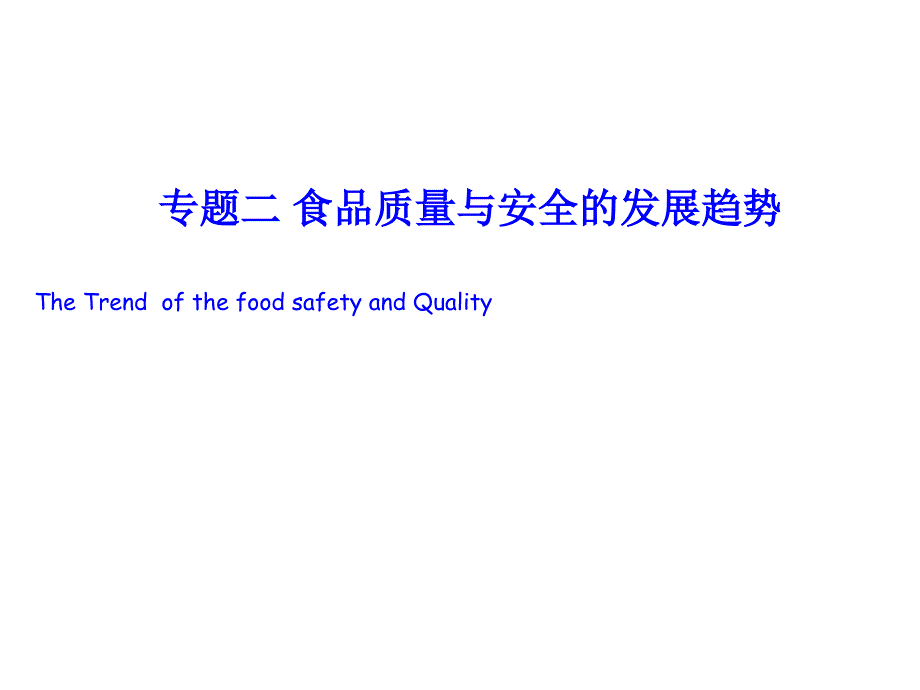 专题二 食品质量与安全的发展趋势

The Trend of the food safety and Quality